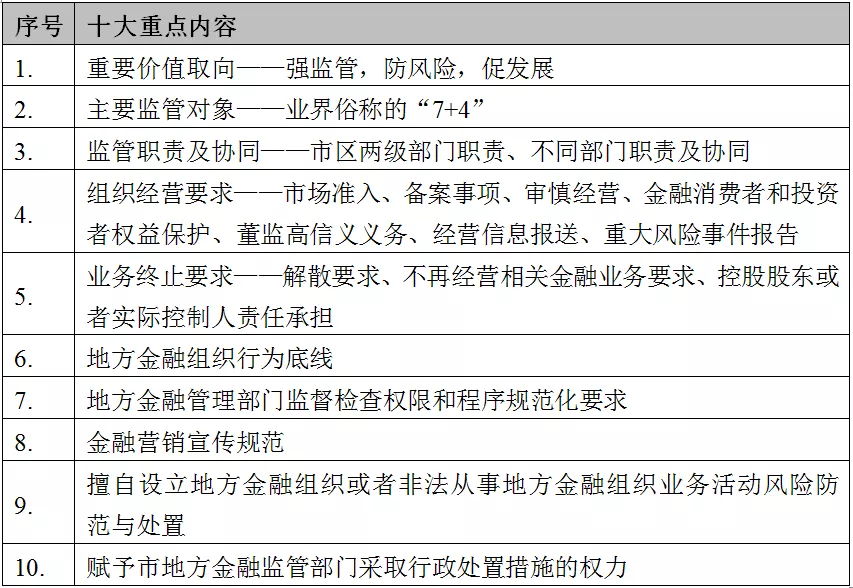 | 序号 | 十大重点内容 |
|---|---|
| 1. | 重要价值取向——强监管，防风险，促发展 |
| 2. | 主要监管对象——业界俗称的“7+4” |
| 3. | 监管职责及协同——市区两级部门职责、不同部门职责及协同 |
| 4. | 组织经营要求——市场准入、备案事项、审慎经营、金融消费者和投资者权益保护、董监高信义义务、经营信息报送、重大风险事件报告 |
| 5. | 业务终止要求——解散要求、不再经营相关金融业务要求、控股股东或者实际控制人责任承担 |
| 6. | 地方金融组织行为底线 |
| 7. | 地方金融管理部门监督检查权限和程序规范化要求 |
| 8. | 金融营销宣传规范 |
| 9. | 擅自设立地方金融组织或者非法从事地方金融组织业务活动风险防范与处置 |
| 10. | 赋予市地方金融监管部门采取行政处置措施的权力 |